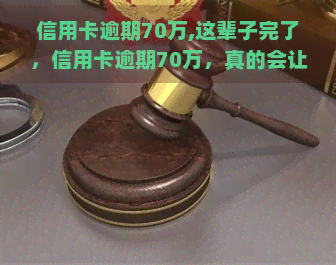 信用卡逾期70万,这辈子完了，信用卡逾期70万，真的会让